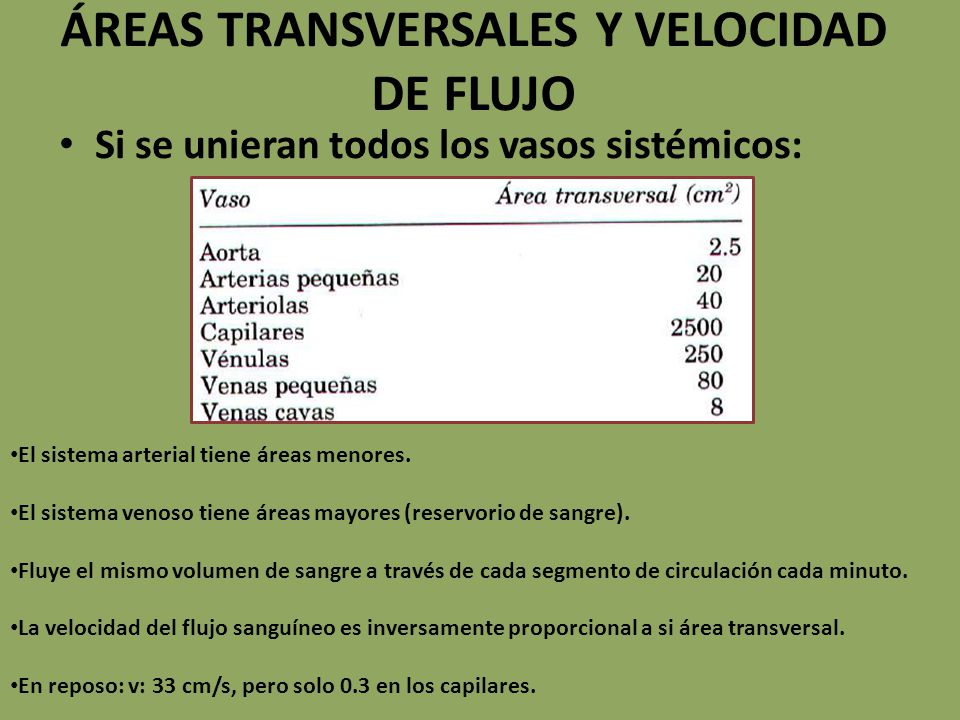 ÁREAS TRANSVERSALES Y VELOCIDAD DE FLUJO

• Si se unieran todos los vasos sistémicos:

| Vaso | Área transversal ($cm^2$) |
|---|---|
| Aorta | 2.5 |
| Arterias pequeñas | 20 |
| Arteriolas | 40 |
| Capilares | 2500 |
| Vénulas | 250 |
| Venas pequeñas | 80 |
| Venas cavas | 8 |

•El sistema arterial tiene áreas menores.

•El sistema venoso tiene áreas mayores (reservorio de sangre).

•Fluye el mismo volumen de sangre a través de cada segmento de circulación cada minuto.

•La velocidad del flujo sanguíneo es inversamente proporcional a si área transversal.

•En reposo: v: 33 cm/s, pero solo 0.3 en los capilares.